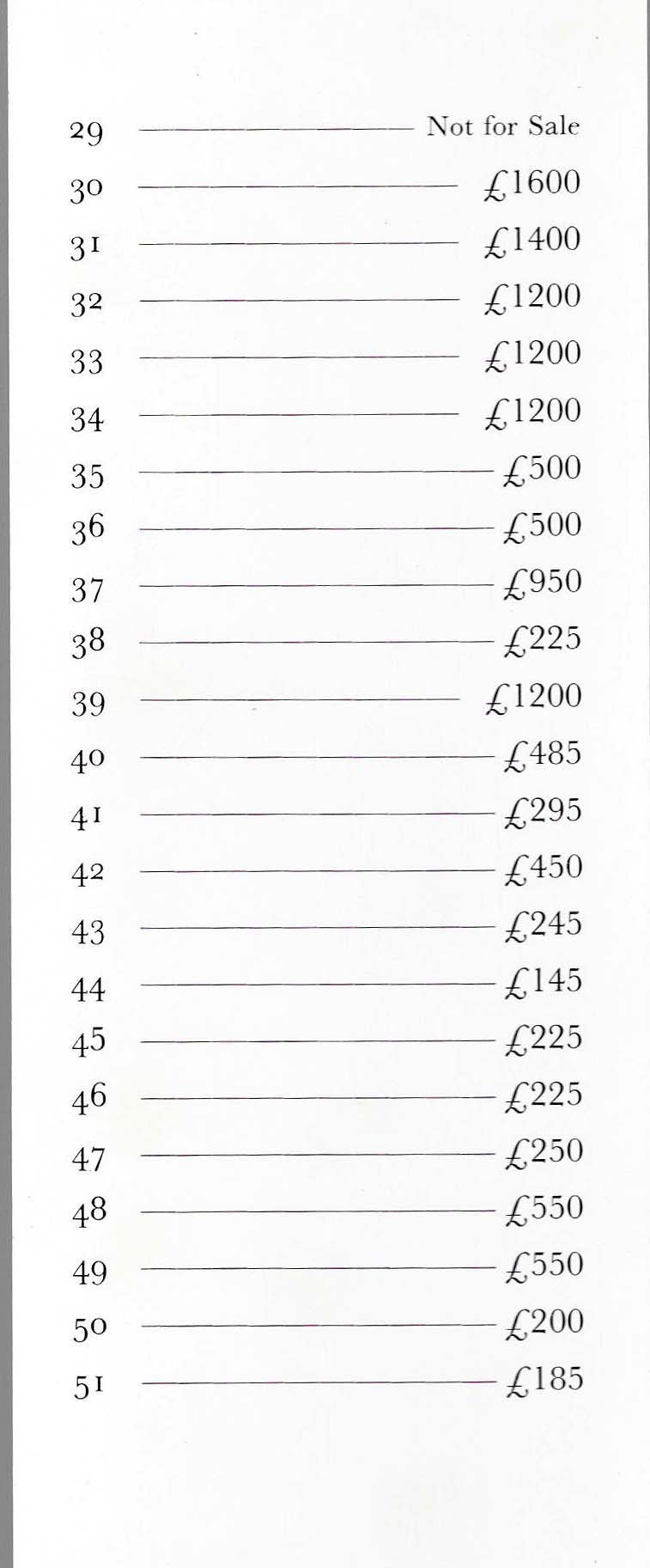 29 Not for Sale

30 £1600

31 £1400

32 £1200

33 £1200

34 £1200

35 £500

36 £500

37 £950

38 £225

39 £1200

40 £485

41 £295

42 £450

43 £245

44 £145

45 £225

46 £225

47 £250

48 £550

49 £550

50 £200

51 £185